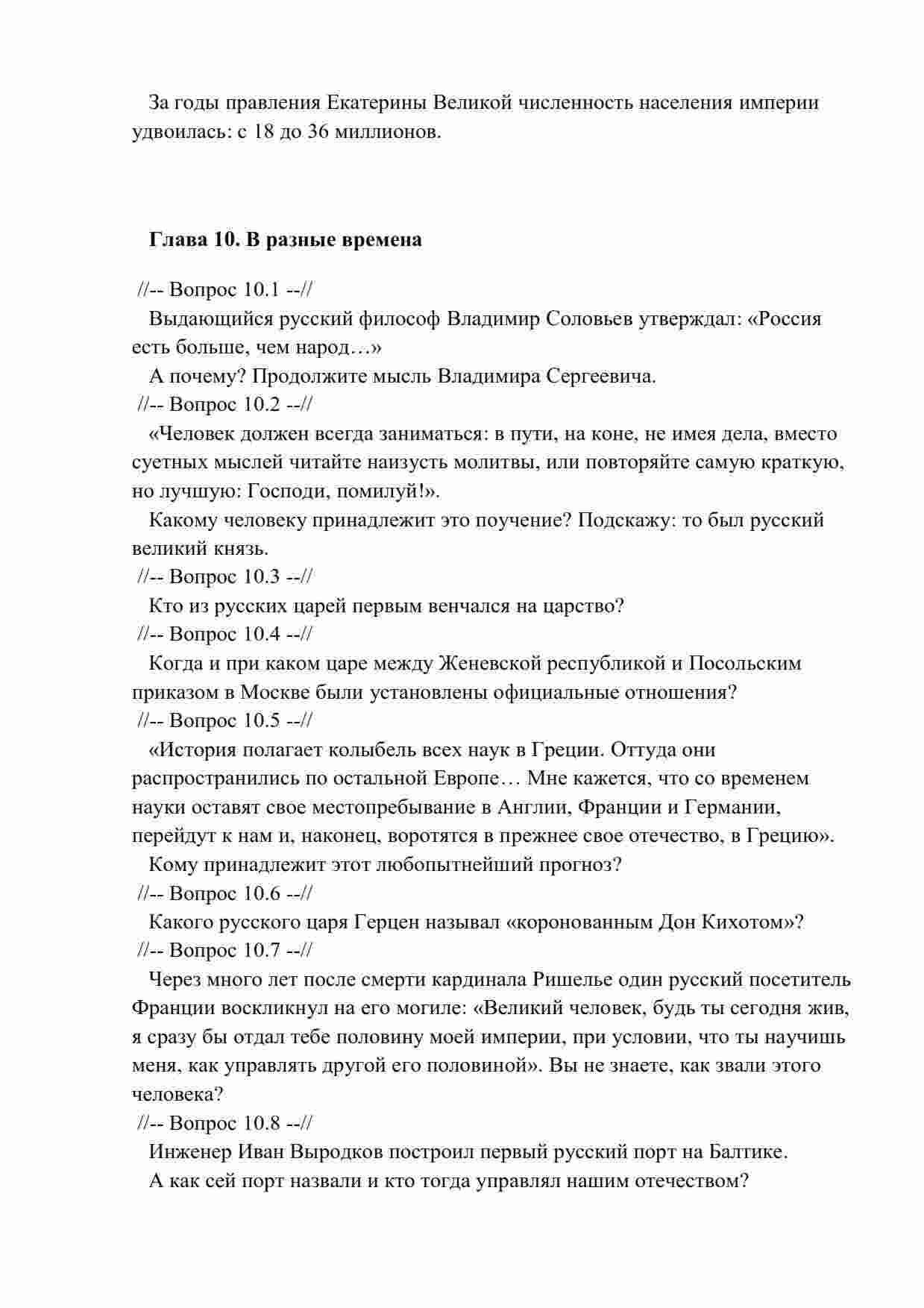 За годы правления Екатерины Великой численность населения империи удвоилась: с 18 до 36 миллионов.

Глава 10. В разные времена

//-- Вопрос 10.1 --//

Выдающийся русский философ Владимир Соловьев утверждал: «Россия есть больше, чем народ…»

А почему? Продолжите мысль Владимира Сергеевича.

//-- Вопрос 10.2 --//

«Человек должен всегда заниматься: в пути, на коне, не имея дела, вместо суетных мыслей читайте наизусть молитвы, или повторяйте самую краткую, но лучшую: Господи, помилуй!».

Какому человеку принадлежит это поучение? Подскажу: то был русский великий князь.

//-- Вопрос 10.3 --//

Кто из русских царей первым венчался на царство?

//-- Вопрос 10.4 --//

Когда и при каком царе между Женевской республикой и Посольским приказом в Москве были установлены официальные отношения?

//-- Вопрос 10.5 --//

«История полагает колыбель всех наук в Греции. Оттуда они распространились по остальной Европе… Мне кажется, что со временем науки оставят свое местопребывание в Англии, Франции и Германии, перейдут к нам и, наконец, воротятся в прежнее свое отечество, в Грецию».

Кому принадлежит этот любопытнейший прогноз?

//-- Вопрос 10.6 --//

Какого русского царя Герцен называл «коронованным Дон Кихотом»?

//-- Вопрос 10.7 --//

Через много лет после смерти кардинала Ришелье один русский посетитель Франции воскликнул на его могиле: «Великий человек, будь ты сегодня жив, я сразу бы отдал тебе половину моей империи, при условии, что ты научишь меня, как управлять другой его половиной». Вы не знаете, как звали этого человека?

//-- Вопрос 10.8 --//

Инженер Иван Выродков построил первый русский порт на Балтике.

А как сей порт назвали и кто тогда управлял нашим отечеством?